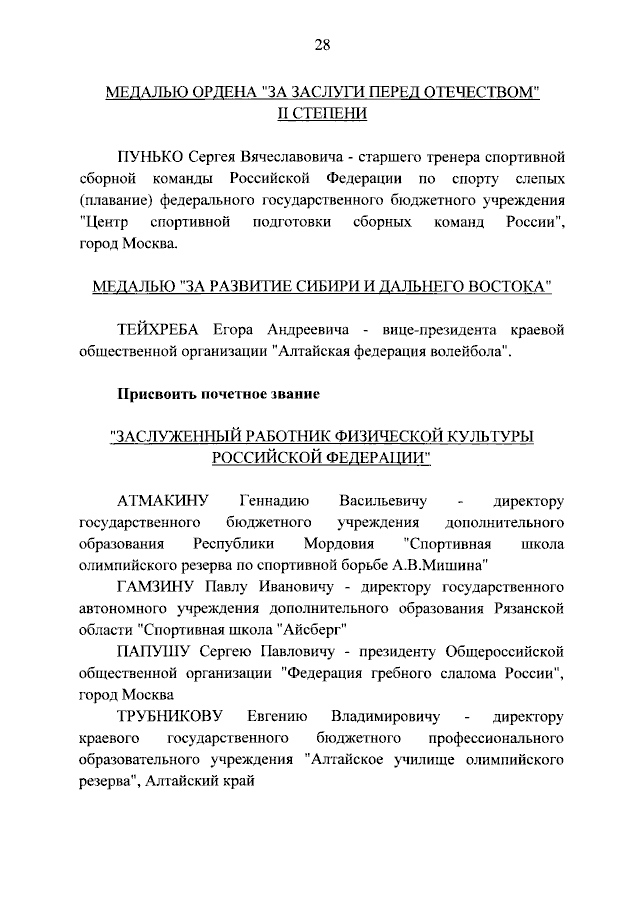 28

МЕДАЛЬЮ ОРДЕНА "ЗА ЗАСЛУГИ ПЕРЕД ОТЕЧЕСТВОМ" II СТЕПЕНИ

ПУНЬКО Сергея Вячеславовича - старшего тренера спортивной сборной команды Российской Федерации по спорту слепых (плавание) федерального государственного бюджетного учреждения "Центр спортивной подготовки сборных команд России", город Москва.

МЕДАЛЬЮ "ЗА РАЗВИТИЕ СИБИРИ И ДАЛЬНЕГО ВОСТОКА"

ТЕЙХРЕБА Егора Андреевича - вице-президента краевой общественной организации "Алтайская федерация волейбола".

Присвоить почетное звание

"ЗАСЛУЖЕННЫЙ РАБОТНИК ФИЗИЧЕСКОЙ КУЛЬТУРЫ РОССИЙСКОЙ ФЕДЕРАЦИИ"

АТМАКИНУ Геннадию Васильевичу - директору государственного бюджетного учреждения дополнительного образования Республики Мордовия "Спортивная школа олимпийского резерва по спортивной борьбе А.В.Мишина"

ГАМЗИНУ Павлу Ивановичу - директору государственного автономного учреждения дополнительного образования Рязанской области "Спортивная школа "Айсберг"

ПАПУШУ Сергею Павловичу - президенту Общероссийской общественной организации "Федерация гребного слалома России", город Москва

ТРУБНИКОВУ Евгению Владимировичу - директору краевого государственного бюджетного профессионального образовательного учреждения "Алтайское училище олимпийского резерва", Алтайский край